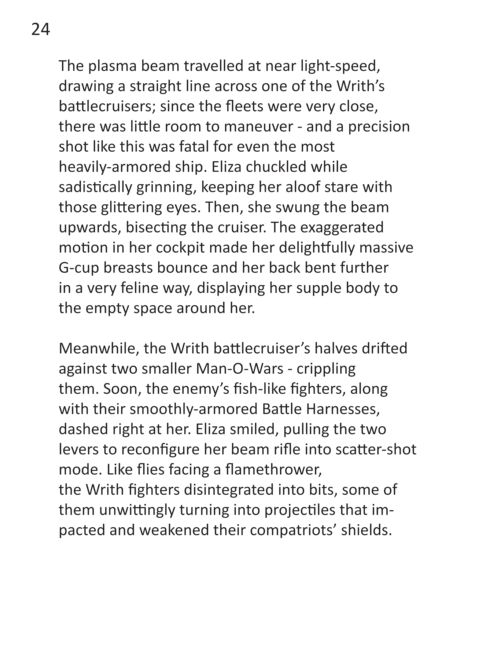 24

The plasma beam travelled at near light-speed, drawing a straight line across one of the Writh's battlecruisers; since the fleets were very close, there was little room to maneuver - and a precision shot like this was fatal for even the most heavily-armored ship. Eliza chuckled while sadistically grinning, keeping her aloof stare with those glittering eyes. Then, she swung the beam upwards, bisecting the cruiser. The exaggerated motion in her cockpit made her delightfully massive G-cup breasts bounce and her back bent further in a very feline way, displaying her supple body to the empty space around her.

Meanwhile, the Writh battlecruiser's halves drifted against two smaller Man-O-Wars - crippling them. Soon, the enemy's fish-like fighters, along with their smoothly-armored Battle Harnesses, dashed right at her. Eliza smiled, pulling the two levers to reconfigure her beam rifle into scatter-shot mode. Like flies facing a flamethrower, the Writh fighters disintegrated into bits, some of them unwittingly turning into projectiles that impacted and weakened their compatriots' shields.